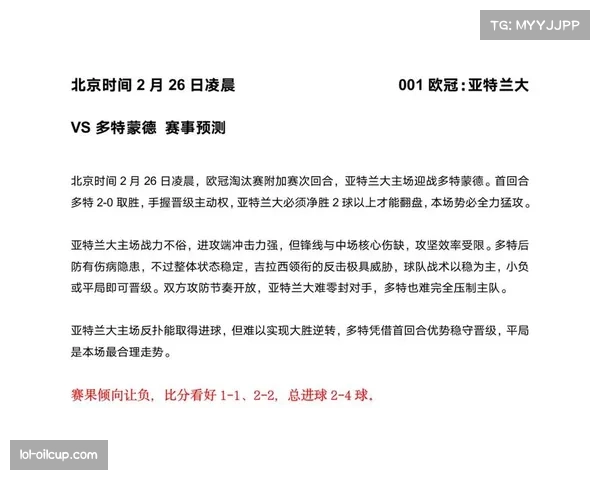 TG: MYYJJPP

北京时间 2 月 26 日凌晨 001 欧冠：亚特兰大 VS 多特蒙德 赛事预测

北京时间 2 月 26 日凌晨，欧冠淘汰赛附加赛次回合，亚特兰大主场迎战多特蒙德。首回合多特 2-0 取胜，手握晋级主动权，亚特兰大必须净胜 2 球以上才能翻盘，本场势必全力猛攻。

亚特兰大主场战力不俗，进攻端冲击力强，但锋线与中场核心伤缺，攻坚效率受限。多特后防有伤病隐患，不过整体状态稳定，吉拉西领衔的反击极具威胁，球队战术以稳为主，小负或平局即可晋级。双方攻防节奏开放，亚特兰大难零封对手，多特也难完全压制主队。

亚特兰大主场反扑能取得进球，但难以实现大胜逆转，多特凭借首回合优势稳守晋级，平局是本场最合理走势。

赛果倾向让负，比分看好 1-1、2-2，总进球 2-4 球。

lol-oilcup.com